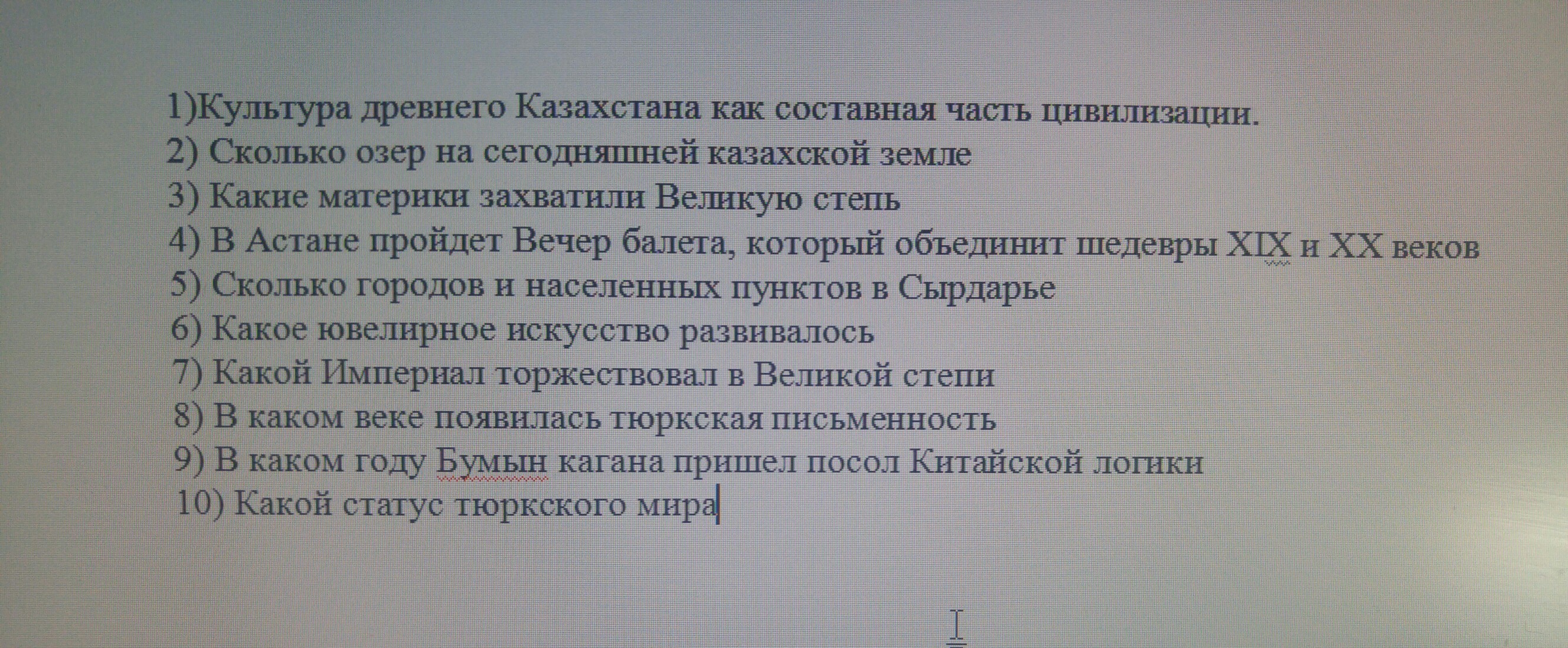 1)Культура древнего Казахстана как составная часть цивилизации.
2) Сколько озер на сегодняшней казахской земле
3) Какие материки захватили Великую степь
4) В Астане пройдет Вечер балета, который объединит шедевры XIX и XX веков
5) Сколько городов и населенных пунктов в Сырдарье
6) Какое ювелирное искусство развивалось
7) Какой Империал торжествовал в Великой степи
8) В каком веке появилась тюркская письменность
9) В каком году Бумын кагана пришел посол Китайской логики
10) Какой статус тюркского мира